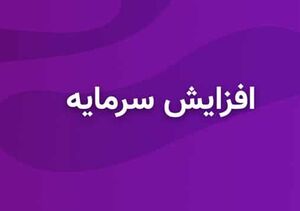 افزایش سرمایه